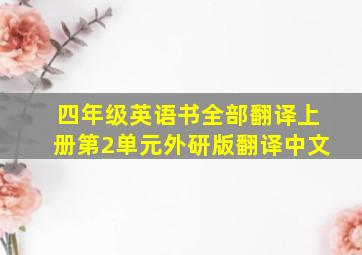 四年级英语书全部翻译上册第2单元外研版翻译中文